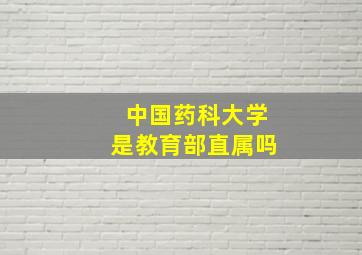 中国药科大学
是教育部直属吗